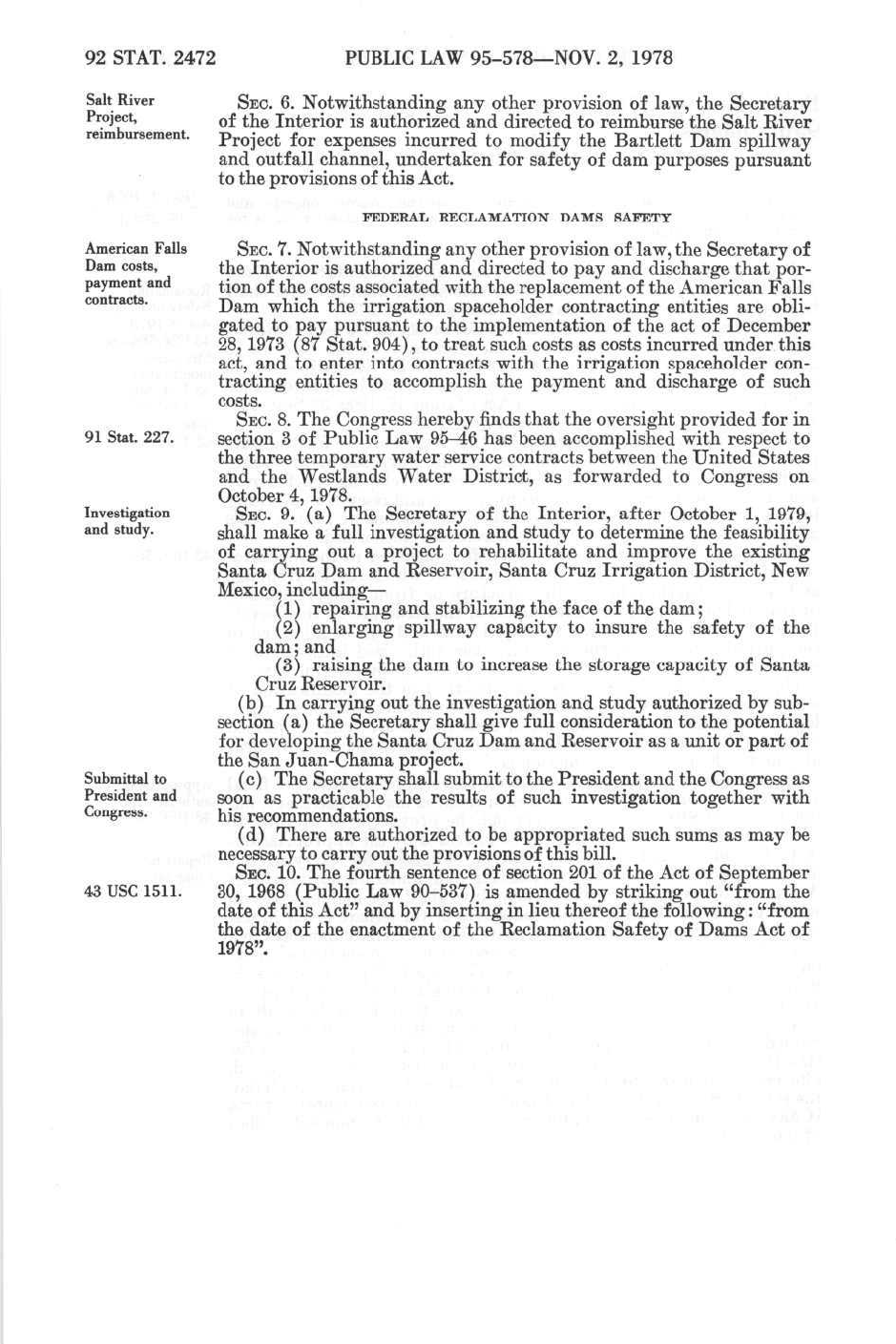 92 STAT. 2472 PUBLIC LAW 95-578—NOV. 2, 1978

Salt River Project, reimbursement.

SEC. 6. Notwithstanding any other provision of law, the Secretary of the Interior is authorized and directed to reimburse the Salt River Project for expenses incurred to modify the Bartlett Dam spillway and outfall channel, undertaken for safety of dam purposes pursuant to the provisions of this Act.

FEDERAL RECLAMATION DAMS SAFETY

American Falls Dam costs, payment and contracts.

SEC. 7. Notwithstanding any other provision of law, the Secretary of the Interior is authorized and directed to pay and discharge that portion of the costs associated with the replacement of the American Falls Dam which the irrigation spaceholder contracting entities are obligated to pay pursuant to the implementation of the act of December 28, 1973 (87 Stat. 904), to treat such costs as costs incurred under this act, and to enter into contracts with the irrigation spaceholder contracting entities to accomplish the payment and discharge of such costs.

91 Stat. 227.

SEC. 8. The Congress hereby finds that the oversight provided for in section 3 of Public Law 95-46 has been accomplished with respect to the three temporary water service contracts between the United States and the Westlands Water District, as forwarded to Congress on October 4, 1978.

Investigation and study.

SEC. 9. (a) The Secretary of the Interior, after October 1, 1979, shall make a full investigation and study to determine the feasibility of carrying out a project to rehabilitate and improve the existing Santa Cruz Dam and Reservoir, Santa Cruz Irrigation District, New Mexico, including—

(1) repairing and stabilizing the face of the dam;

(2) enlarging spillway capacity to insure the safety of the dam; and

(3) raising the dam to increase the storage capacity of Santa Cruz Reservoir.

(b) In carrying out the investigation and study authorized by subsection (a) the Secretary shall give full consideration to the potential for developing the Santa Cruz Dam and Reservoir as a unit or part of the San Juan-Chama project.

Submittal to President and Congress.

(c) The Secretary shall submit to the President and the Congress as soon as practicable the results of such investigation together with his recommendations.

(d) There are authorized to be appropriated such sums as may be necessary to carry out the provisions of this bill.

43 USC 1511.

SEC. 10. The fourth sentence of section 201 of the Act of September 30, 1968 (Public Law 90-537) is amended by striking out "from the date of this Act" and by inserting in lieu thereof the following: "from the date of the enactment of the Reclamation Safety of Dams Act of 1978".